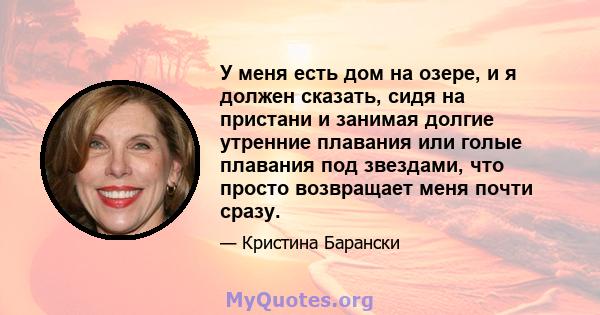 У меня есть дом на озере, и я должен сказать, сидя на пристани и занимая долгие утренние плавания или голые плавания под звездами, что просто возвращает меня почти сразу.

— Кристина Барански

MyQuotes.org